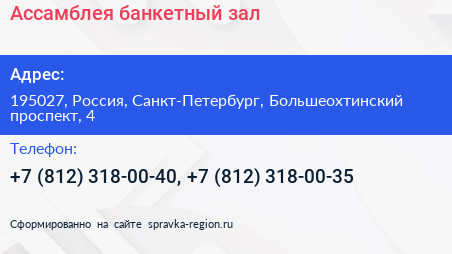 Ассамблея банкетный зал

Адрес:

195027, Россия, Санкт-Петербург, Большеохтинский проспект, 4

Телефон:

+7 (812) 318-00-40, +7 (812) 318-00-35

Сформированно на сайте spravka-region.ru